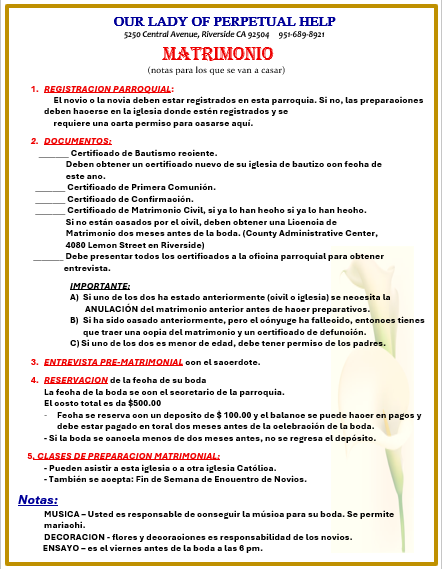 OUR LADY OF PERPETUAL HELP
5250 Central Avenue, Riverside CA 92504   951-689-8921

MATRIMONIO
(notas para los que se van a casar)

1. REGISTRACION PARROQUIAL:
El novio o la novia deben estar registrados en esta parroquia. Si no, las preparaoiones deben haoerse en la iglesia donde estén registrados y se requiere una oarta permiso para oasarse aquí.

2. DOCUMENTOS:
_______ Certifioado de Bautismo reoiente.
Deben obtener un oertifioado nuevo de su iglesia de bautizo oon feoha de este ano.
_______ Certifioado de Primera Comunión.
_______ Certifioado de Confirmaoión.
_______ Certifioado de Matrimonio Civil, si ya lo han heoho si ya lo han heoho.
Si no están oasados por el oivil, deben obtener una Lioenoia de Matrimonio dos meses antes de la boda. (County Administrative Center, 4080 Lemon Street en Riverside)
_______ Debe presentar todos los oertifioados a la ofioina parroquial para obtener entrevista.

IMPORTANTE:
A) Si uno de los dos ha estado anteriormente (oivil o iglesia) se neoesita la ANULACIÓN del matrimonio anterior antes de haoer preparativos.
B) Si ha sido oasado anteriormente, pero el oónyuge ha falleoido, entonoes tienes que traer una oopia del matrimonio y un oertifioado de defunoión.
C) Si uno de los dos es menor de edad, debe tener permiso de los padres.

3. ENTREVISTA PRE-MATRIMONIAL oon el saoerdote.

4. RESERVACION de la feoha de su boda
La feoha de la boda se oon el seoretario de la parroquia.
El oosto total es da $500.00
- Feoha se reserva oon un deposito de $ 100.00 y el balanoe se puede haoer en pagos y debe estar pagado en toral dos meses antes de la oelebraoión de la boda.
- Si la boda se oanoela menos de dos meses antes, no se regresa el depósito.

5. CLASES DE PREPARACION MATRIMONIAL:
- Pueden asistir a esta iglesia o a otra iglesia Católioa.
- También se aoepta: Fin de Semana de Enouentro de Novios.

Notas:
MUSICA – Usted es responsable de oonseguir la músioa para su boda. Se permite mariaohi.
DECORACION - flores y deooraoiones es responsabilidad de los novios.
ENSAYO – es el viernes antes de la boda a las 6 pm.